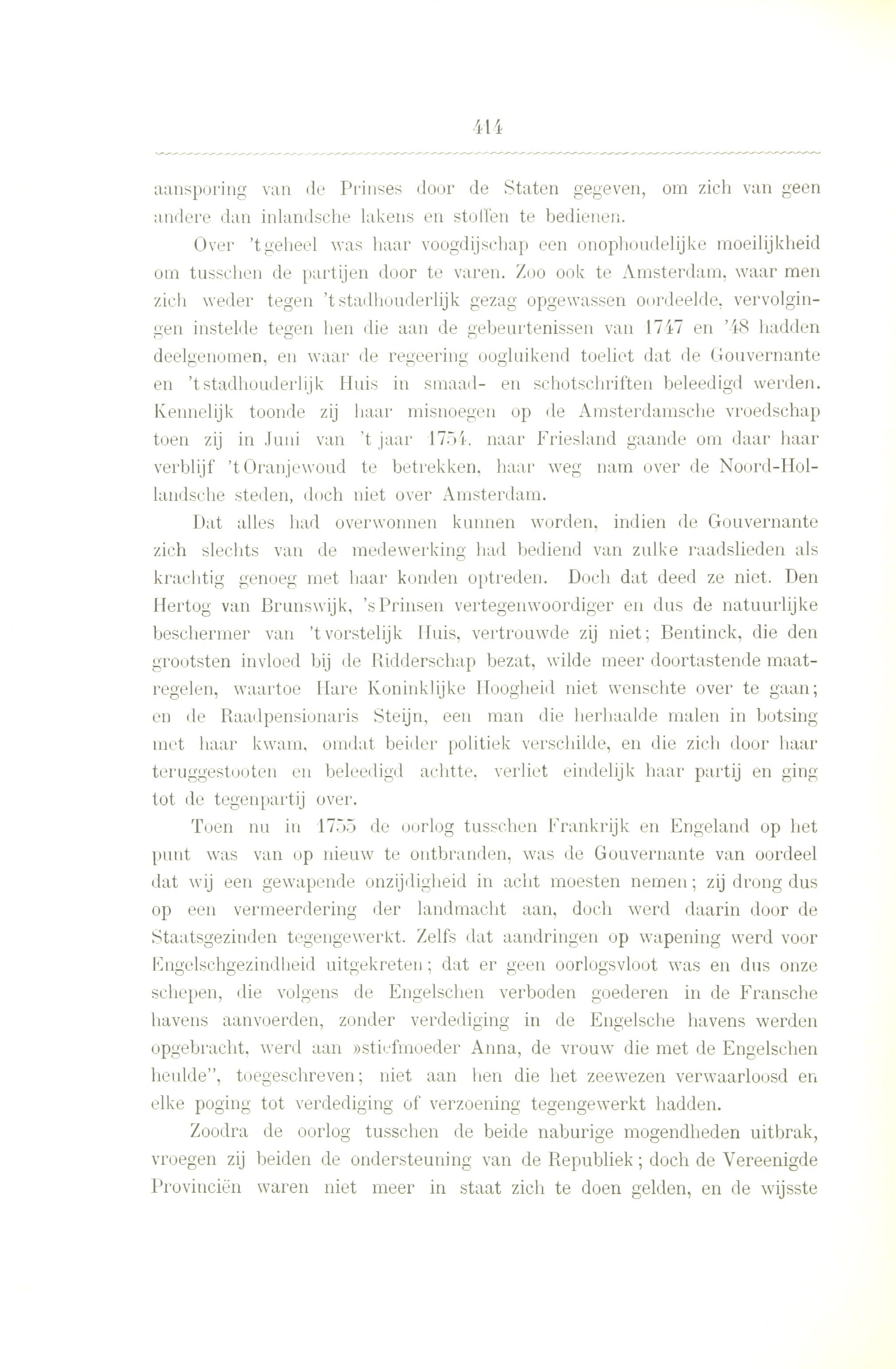 414

aansporing van de Prinses door de Staten gegeven, om zich van geen andere dan inlandsche lakens en stoffen te bedienen.

Over 't geheel was haar voogdijschap een onophoudelijke moeilijkheid om tusschen de partijen door te varen. Zoo ook te Amsterdam, waar men zich weder tegen 't stadhouderlijk gezag opgewassen oordeelde, vervolgingen instelde tegen hen die aan de gebeurtenissen van 1747 en '48 hadden deelgenomen, en waar de regeering oogluikend toeliet dat de Gouvernante en 't stadhouderlijk Huis in smaad- en schotschriften beleedigd werden. Kennelijk toonde zij haar misnoegen op de Amsterdamsche vroedschap toen zij in Juni van 't jaar 1754, naar Friesland gaande om daar haar verblijf 't Oranjewoud te betrekken, haar weg nam over de Noord-Hollandsche steden, doch niet over Amsterdam.

Dat alles had overwonnen kunnen worden, indien de Gouvernante zich slechts van de medewerking had bediend van zulke raadslieden als krachtig genoeg met haar konden optreden. Doch dat deed ze niet. Den Hertog van Brunswijk, 's Prinsen vertegenwoordiger en dus de natuurlijke beschermer van 't vorstelijk Huis, vertrouwde zij niet; Bentinck, die den grootsten invloed bij de Ridderschap bezat, wilde meer doortastende maatregelen, waartoe Hare Koninklijke Hoogheid niet wenschte over te gaan; en de Raadpensionaris Steijn, een man die herhaalde malen in botsing met haar kwam, omdat beider politiek verschilde, en die zich door haar teruggestooten en beleedigd achtte, verliet eindelijk haar partij en ging tot de tegenpartij over.

Toen nu in 1755 de oorlog tusschen Frankrijk en Engeland op het punt was van op nieuw te ontbranden, was de Gouvernante van oordeel dat wij een gewapende onzijdigheid in acht moesten nemen; zij drong dus op een vermeerdering der landmacht aan, doch werd daarin door de Staatsgezinden tegengewerkt. Zelfs dat aandringen op wapening werd voor Engelschgezindheid uitgekreten; dat er geen oorlogsvloot was en dus onze schepen, die volgens de Engelschen verboden goederen in de Fransche havens aanvoerden, zonder verdediging in de Engelsche havens werden opgebracht, werd aan »stiefmoeder Anna, de vrouw die met de Engelschen heulde", toegeschreven; niet aan hen die het zeewezen verwaarloosd en elke poging tot verdediging of verzoening tegengewerkt hadden.

Zoodra de oorlog tusschen de beide naburige mogendheden uitbrak, vroegen zij beiden de ondersteuning van de Republiek; doch de Vereenigde Provinciën waren niet meer in staat zich te doen gelden, en de wijsste